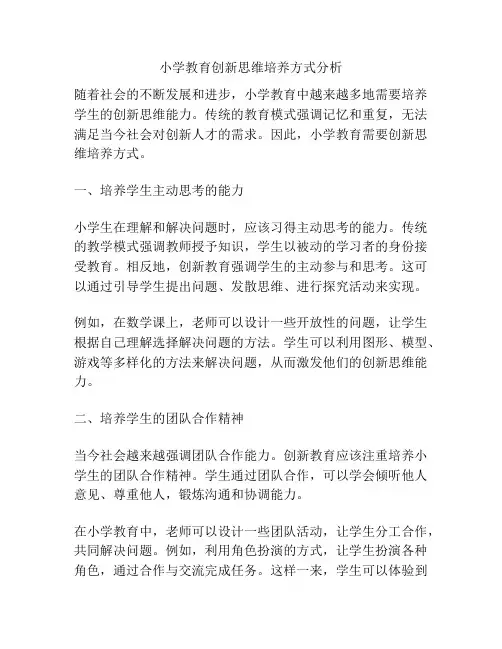 小学教育创新思维培养方式分析

随着社会的不断发展和进步，小学教育中越来越多地需要培养学生的创新思维能力。传统的教育模式强调记忆和重复，无法满足当今社会对创新人才的需求。因此，小学教育需要创新思维培养方式。

一、培养学生主动思考的能力

小学生在理解和解决问题时，应该习得主动思考的能力。传统的教学模式强调教师授予知识，学生以被动的学习者的身份接受教育。相反地，创新教育强调学生的主动参与和思考。这可以通过引导学生提出问题、发散思维、进行探究活动来实现。

例如，在数学课上，老师可以设计一些开放性的问题，让学生根据自己理解选择解决问题的方法。学生可以利用图形、模型、游戏等多样化的方法来解决问题，从而激发他们的创新思维能力。

二、培养学生的团队合作精神

当今社会越来越强调团队合作能力。创新教育应该注重培养小学生的团队合作精神。学生通过团队合作，可以学会倾听他人意见、尊重他人，锻炼沟通和协调能力。

在小学教育中，老师可以设计一些团队活动，让学生分工合作，共同解决问题。例如，利用角色扮演的方式，让学生扮演各种角色，通过合作与交流完成任务。这样一来，学生可以体验到